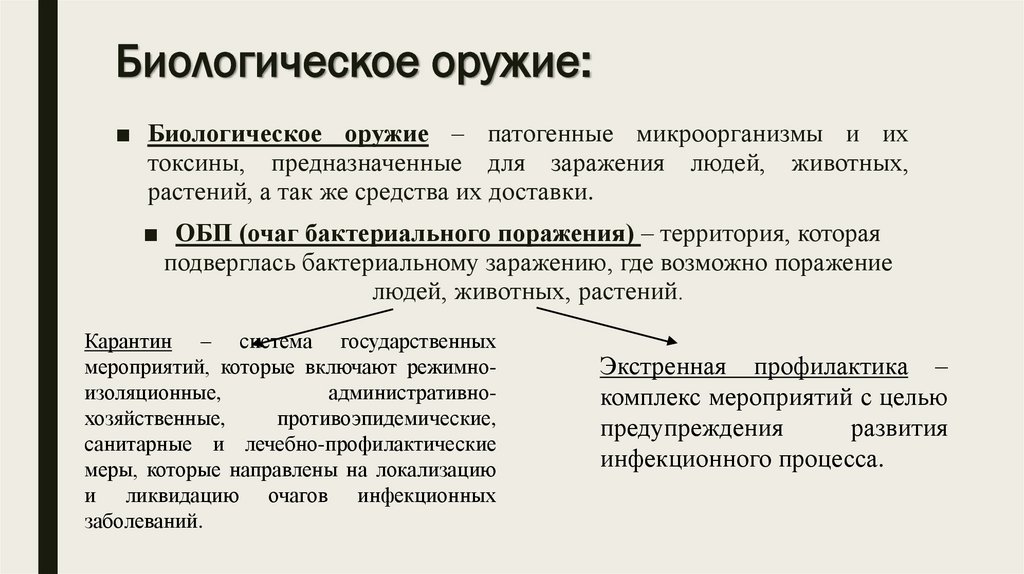 Биологическое оружие:

■ Биологическое оружие – патогенные микроорганизмы и их токсины, предназначенные для заражения людей, животных, растений, а так же средства их доставки.

■ ОБП (очаг бактериального поражения) – территория, которая подверглась бактериальному заражению, где возможно поражение людей, животных, растений.

Карантин – система государственных мероприятий, которые включают режимно-изоляционные, административно-хозяйственные, противоэпидемические, санитарные и лечебно-профилактические меры, которые направлены на локализацию и ликвидацию очагов инфекционных заболеваний.

Экстренная профилактика – комплекс мероприятий с целью предупреждения развития инфекционного процесса.